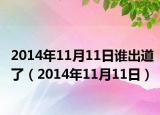 2014年11月11日谁出道了（2014年11月11日）